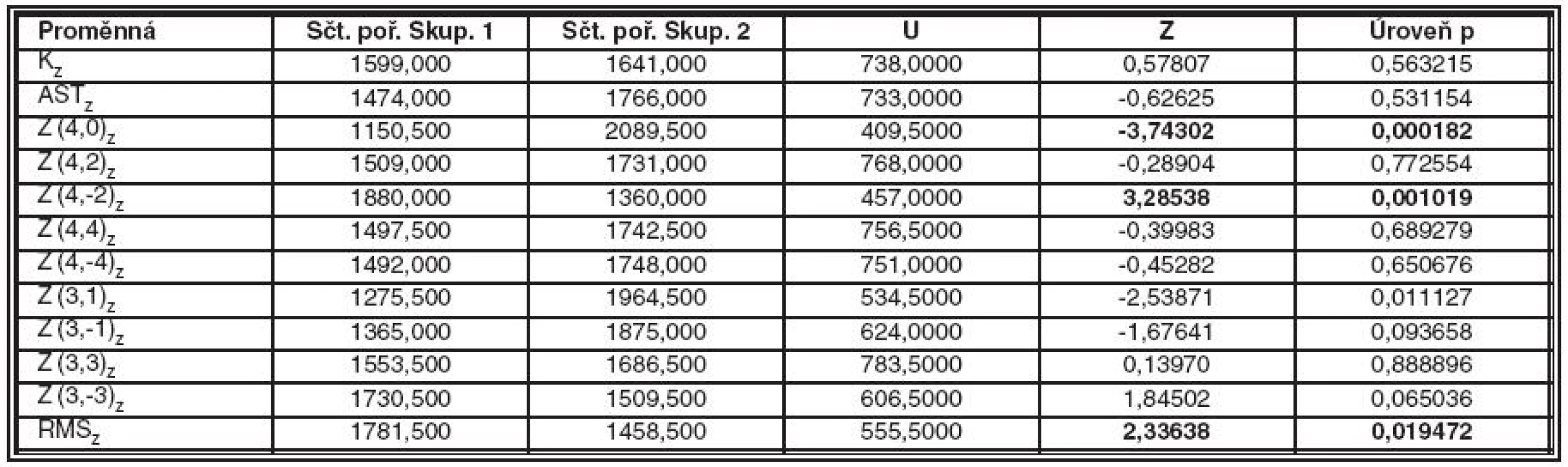 | Proměnná | Sčt. poř. Skup. 1 | Sčt. poř. Skup. 2 | U | Z | Úroveň p |
|---|---|---|---|---|---|
| $K_z$ | 1599,000 | 1641,000 | 738,0000 | 0,57807 | 0,563215 |
| $AST_z$ | 1474,000 | 1766,000 | 733,0000 | -0,62625 | 0,531154 |
| $Z(4,0)_z$ | 1150,500 | 2089,500 | 409,5000 | **-3,74302** | **0,000182** |
| $Z(4,2)_z$ | 1509,000 | 1731,000 | 768,0000 | -0,28904 | 0,772554 |
| $Z(4,-2)_z$ | 1880,000 | 1360,000 | 457,0000 | **3,28538** | **0,001019** |
| $Z(4,4)_z$ | 1497,500 | 1742,500 | 756,5000 | -0,39983 | 0,689279 |
| $Z(4,-4)_z$ | 1492,000 | 1748,000 | 751,0000 | -0,45282 | 0,650676 |
| $Z(3,1)_z$ | 1275,500 | 1964,500 | 534,5000 | -2,53871 | 0,011127 |
| $Z(3,-1)_z$ | 1365,000 | 1875,000 | 624,0000 | -1,67641 | 0,093658 |
| $Z(3,3)_z$ | 1553,500 | 1686,500 | 783,5000 | 0,13970 | 0,888896 |
| $Z(3,-3)_z$ | 1730,500 | 1509,500 | 606,5000 | 1,84502 | 0,065036 |
| $RMS_z$ | 1781,500 | 1458,500 | 555,5000 | **2,33638** | **0,019472** |